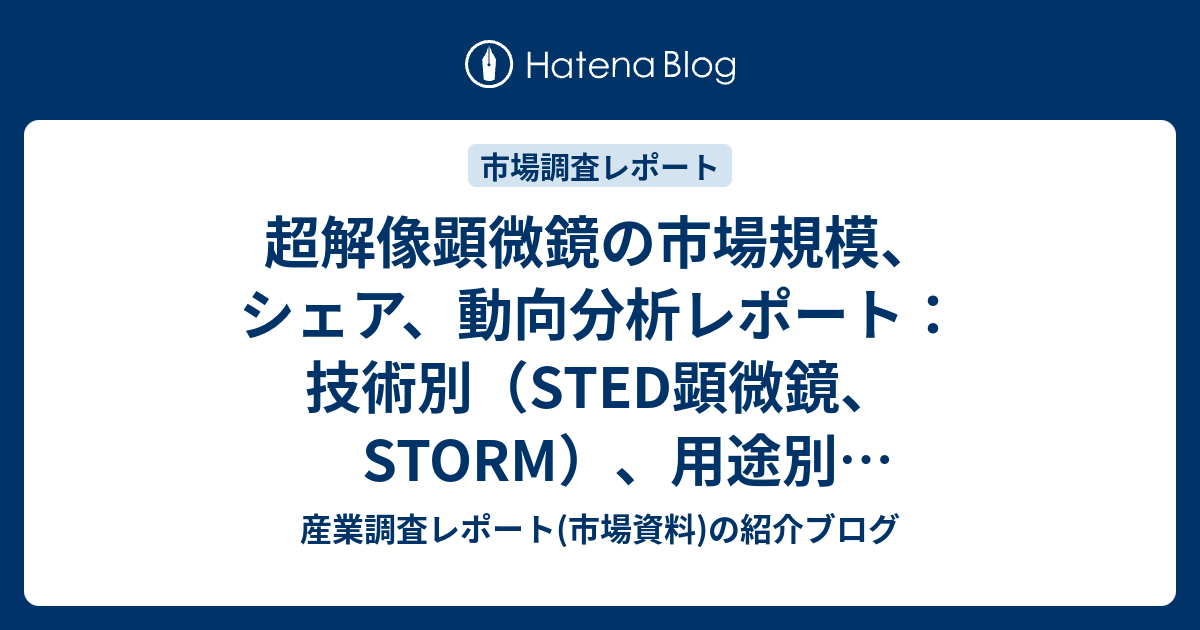 Hatena Blog

市場調査レポート

超解像顕微鏡の市場規模、シェア、動向分析レポート：技術別（STED顕微鏡、STORM）、用途別…

産業調査レポート(市場資料)の紹介ブログ